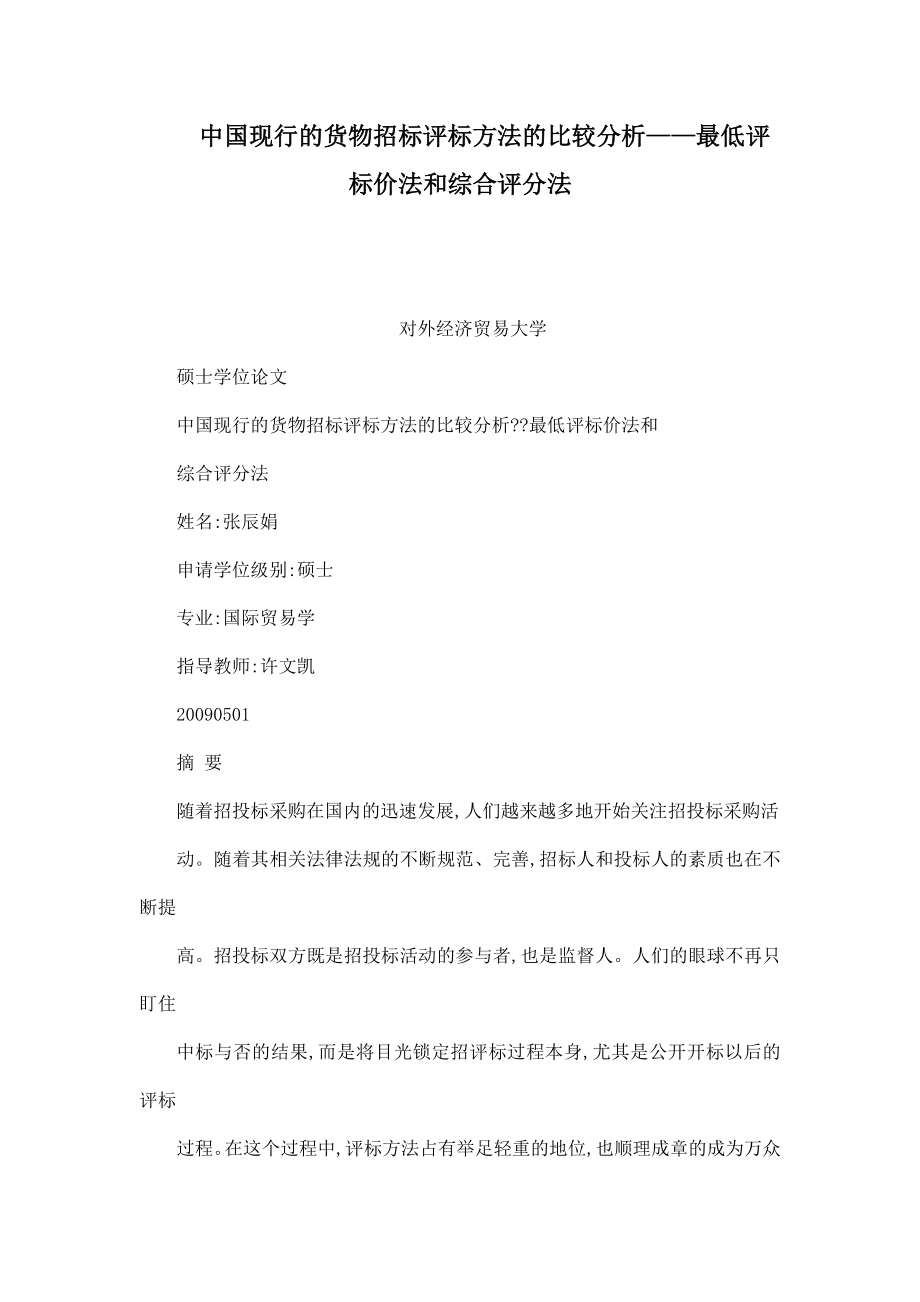 中国现行的货物招标评标方法的比较分析——最低评标价法和综合评分法

对外经济贸易大学

硕士学位论文

中国现行的货物招标评标方法的比较分析??最低评标价法和

综合评分法

姓名:张辰娟

申请学位级别:硕士

专业:国际贸易学

指导教师:许文凯

20090501

摘 要

随着招投标采购在国内的迅速发展,人们越来越多地开始关注招投标采购活

动。随着其相关法律法规的不断规范、完善,招标人和投标人的素质也在不断提

高。招投标双方既是招投标活动的参与者,也是监督人。人们的眼球不再只盯住

中标与否的结果,而是将目光锁定招评标过程本身,尤其是公开开标以后的评标

过程。在这个过程中,评标方法占有举足轻重的地位,也顺理成章的成为万众